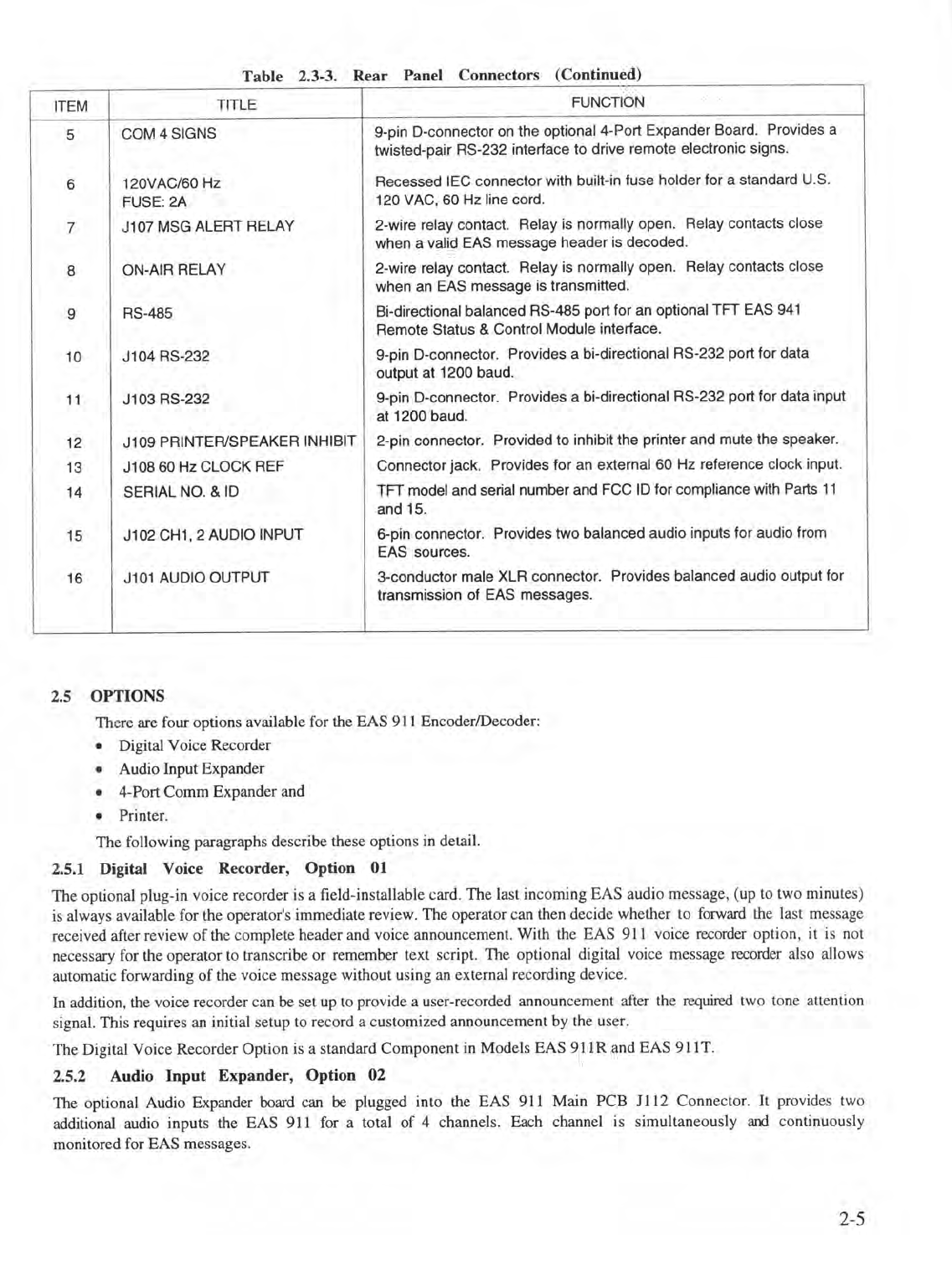 Table 2.3-3. Rear Panel Connectors (Continued)

| ITEM | TITLE | FUNCTION |
|---|---|---|
| 5 | COM 4 SIGNS | 9-pin D-connector on the optional 4-Port Expander Board. Provides a twisted-pair RS-232 interface to drive remote electronic signs. |
| 6 | 120VAC/60 Hz FUSE: 2A | Recessed IEC connector with built-in fuse holder for a standard U.S. 120 VAC, 60 Hz line cord. |
| 7 | J107 MSG ALERT RELAY | 2-wire relay contact. Relay is normally open. Relay contacts close when a valid EAS message header is decoded. |
| 8 | ON-AIR RELAY | 2-wire relay contact. Relay is normally open. Relay contacts close when an EAS message is transmitted. |
| 9 | RS-485 | Bi-directional balanced RS-485 port for an optional TFT EAS 941 Remote Status & Control Module interface. |
| 10 | J104 RS-232 | 9-pin D-connector. Provides a bi-directional RS-232 port for data output at 1200 baud. |
| 11 | J103 RS-232 | 9-pin D-connector. Provides a bi-directional RS-232 port for data input at 1200 baud. |
| 12 | J109 PRINTER/SPEAKER INHIBIT | 2-pin connector. Provided to inhibit the printer and mute the speaker. |
| 13 | J108 60 Hz CLOCK REF | Connector jack. Provides for an external 60 Hz reference clock input. |
| 14 | SERIAL NO. & ID | TFT model and serial number and FCC ID for compliance with Parts 11 and 15. |
| 15 | J102 CH1, 2 AUDIO INPUT | 6-pin connector. Provides two balanced audio inputs for audio from EAS sources. |
| 16 | J101 AUDIO OUTPUT | 3-conductor male XLR connector. Provides balanced audio output for transmission of EAS messages. |

2.5 OPTIONS

There are four options available for the EAS 911 Encoder/Decoder:

• Digital Voice Recorder
• Audio Input Expander
• 4-Port Comm Expander and
• Printer.

The following paragraphs describe these options in detail.

2.5.1 Digital Voice Recorder, Option 01

The optional plug-in voice recorder is a field-installable card. The last incoming EAS audio message, (up to two minutes) is always available for the operator's immediate review. The operator can then decide whether to forward the last message received after review of the complete header and voice announcement. With the EAS 911 voice recorder option, it is not necessary for the operator to transcribe or remember text script. The optional digital voice message recorder also allows automatic forwarding of the voice message without using an external recording device.

In addition, the voice recorder can be set up to provide a user-recorded announcement after the required two tone attention signal. This requires an initial setup to record a customized announcement by the user.

The Digital Voice Recorder Option is a standard Component in Models EAS 911R and EAS 911T.

2.5.2 Audio Input Expander, Option 02

The optional Audio Expander board can be plugged into the EAS 911 Main PCB J112 Connector. It provides two additional audio inputs the EAS 911 for a total of 4 channels. Each channel is simultaneously and continuously monitored for EAS messages.

2-5